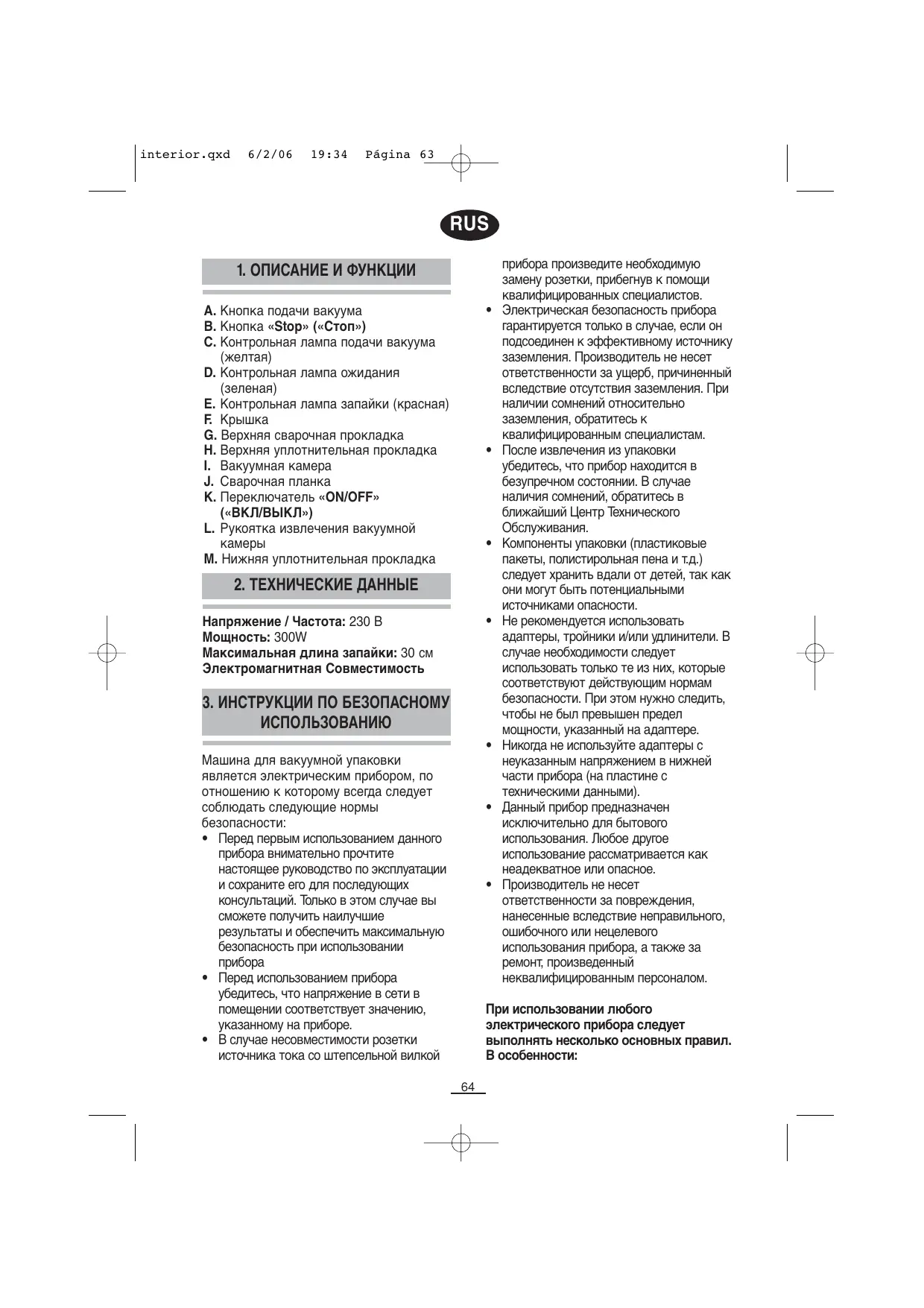 interior.qxd 6/2/06 19:34 Página 63

RUS

1. ОПИСАНИЕ И ФУНКЦИИ

A. Кнопка подачи вакуума
B. Кнопка «Stop» («Стоп»)
C. Контрольная лампа подачи вакуума (желтая)
D. Контрольная лампа ожидания (зеленая)
E. Контрольная лампа запайки (красная)
F. Крышка
G. Верхняя сварочная прокладка
H. Верхняя уплотнительная прокладка
I. Вакуумная камера
J. Сварочная планка
K. Переключатель «ON/OFF» («ВКЛ/ВЫКЛ»)
L. Рукоятка извлечения вакуумной камеры
M. Нижняя уплотнительная прокладка

2. ТЕХНИЧЕСКИЕ ДАННЫЕ

Напряжение / Частота: 230 В
Мощность: 300W
Максимальная длина запайки: 30 см
Электромагнитная Совместимость

3. ИНСТРУКЦИИ ПО БЕЗОПАСНОМУ ИСПОЛЬЗОВАНИЮ

Машина для вакуумной упаковки является электрическим прибором, по отношению к которому всегда следует соблюдать следующие нормы безопасности:
• Перед первым использованием данного прибора внимательно прочтите настоящее руководство по эксплуатации и сохраните его для последующих консультаций. Только в этом случае вы сможете получить наилучшие результаты и обеспечить максимальную безопасность при использовании прибора
• Перед использованием прибора убедитесь, что напряжение в сети в помещении соответствует значению, указанному на приборе.
• В случае несовместимости розетки источника тока со штепсельной вилкой прибора произведите необходимую замену розетки, прибегнув к помощи квалифицированных специалистов.
• Электрическая безопасность прибора гарантируется только в случае, если он подсоединен к эффективному источнику заземления. Производитель не несет ответственности за ущерб, причиненный вследствие отсутствия заземления. При наличии сомнений относительно заземления, обратитесь к квалифицированным специалистам.
• После извлечения из упаковки убедитесь, что прибор находится в безупречном состоянии. В случае наличия сомнений, обратитесь в ближайший Центр Технического Обслуживания.
• Компоненты упаковки (пластиковые пакеты, полистирольная пена и т.д.) следует хранить вдали от детей, так как они могут быть потенциальными источниками опасности.
• Не рекомендуется использовать адаптеры, тройники и/или удлинители. В случае необходимости следует использовать только те из них, которые соответствуют действующим нормам безопасности. При этом нужно следить, чтобы не был превышен предел мощности, указанный на адаптере.
• Никогда не используйте адаптеры с неуказанным напряжением в нижней части прибора (на пластине с техническими данными).
• Данный прибор предназначен исключительно для бытового использования. Любое другое использование рассматривается как неадекватное или опасное.
• Производитель не несет ответственности за повреждения, нанесенные вследствие неправильного, ошибочного или нецелевого использования прибора, а также за ремонт, произведенный неквалифицированным персоналом.

При использовании любого электрического прибора следует выполнять несколько основных правил. В особенности:

64